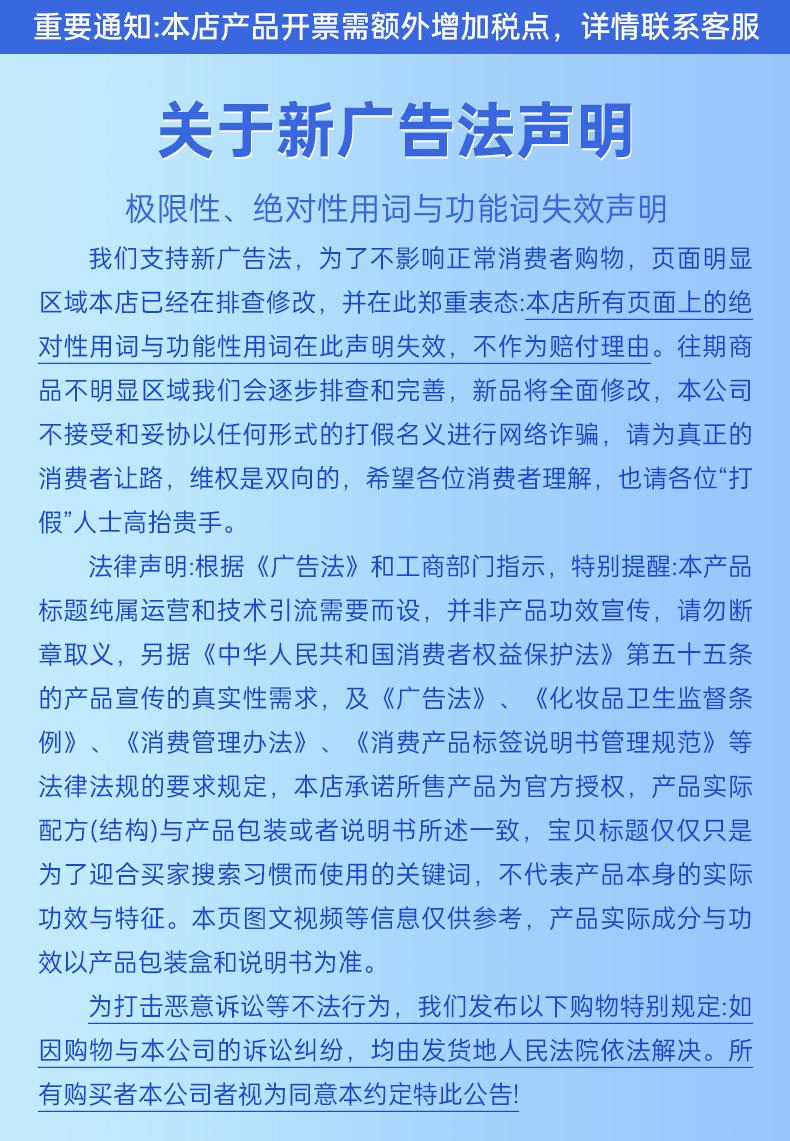 重要通知:本店产品开票需额外增加税点，详情联系客服

关于新广告法声明

极限性、绝对性用词与功能词失效声明

我们支持新广告法，为了不影响正常消费者购物，页面明显区域本店已经在排查修改，并在此郑重表态:本店所有页面上的绝对性用词与功能性用词在此声明失效，不作为赔付理由。往期商品不明显区域我们会逐步排查和完善，新品将全面修改，本公司不接受和妥协以任何形式的打假名义进行网络诈骗，请为真正的消费者让路，维权是双向的，希望各位消费者理解，也请各位“打假”人士高抬贵手。

法律声明:根据《广告法》和工商部门指示，特别提醒:本产品标题纯属运营和技术引流需要而设，并非产品功效宣传，请勿断章取义，另据《中华人民共和国消费者权益保护法》第五十五条的产品宣传的真实性需求，及《广告法》、《化妆品卫生监督条例》、《消费管理办法》、《消费产品标签说明书管理规范》等法律法规的要求规定，本店承诺所售产品为官方授权，产品实际配方(结构)与产品包装或者说明书所述一致，宝贝标题仅仅只是为了迎合买家搜索习惯而使用的关键词，不代表产品本身的实际功效与特征。本页图文视频等信息仅供参考，产品实际成分与功效以产品包装盒和说明书为准。

为打击恶意诉讼等不法行为，我们发布以下购物特别规定:如因购物与本公司的诉讼纠纷，均由发货地人民法院依法解决。所有购买者本公司者视为同意本约定特此公告!